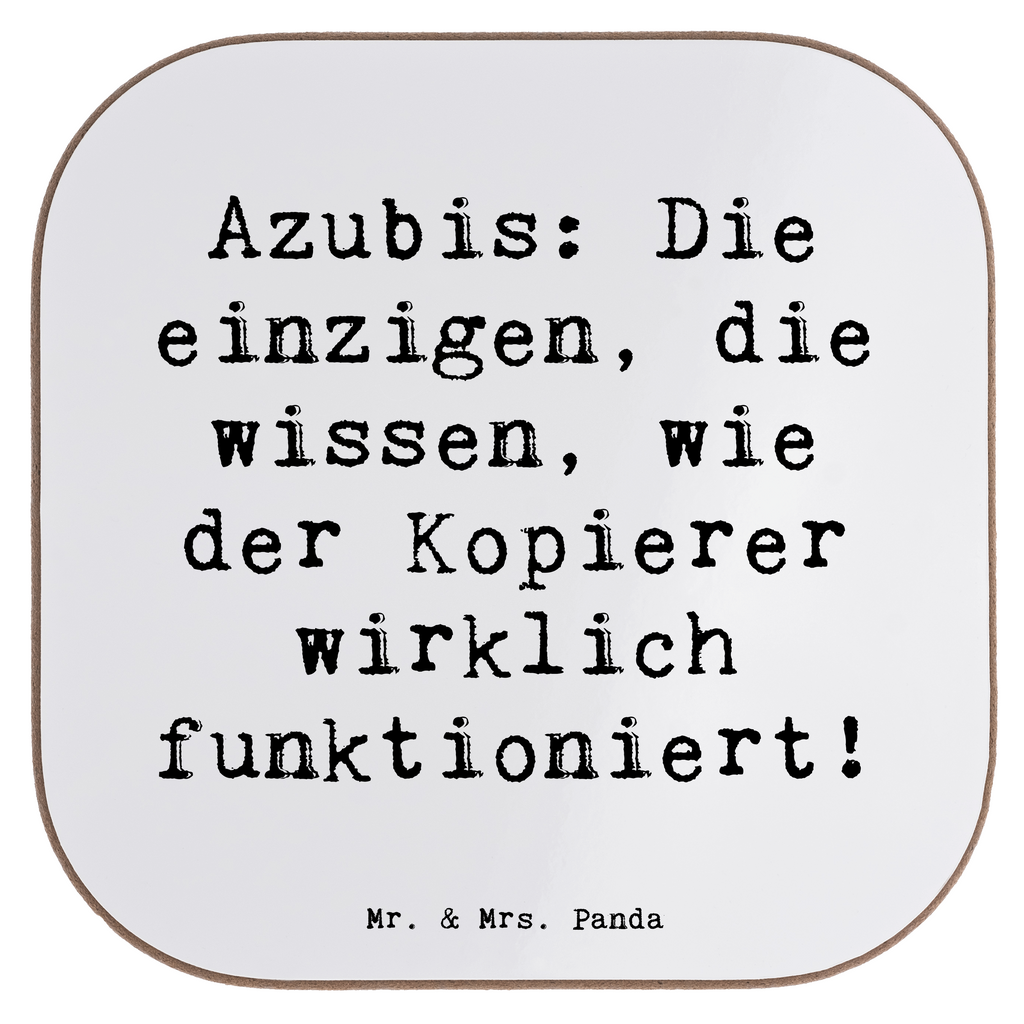 Azubis: Die einzigen, die wissen, wie der Kopierer wirklich funktioniert!

Mr. & Mrs. Panda